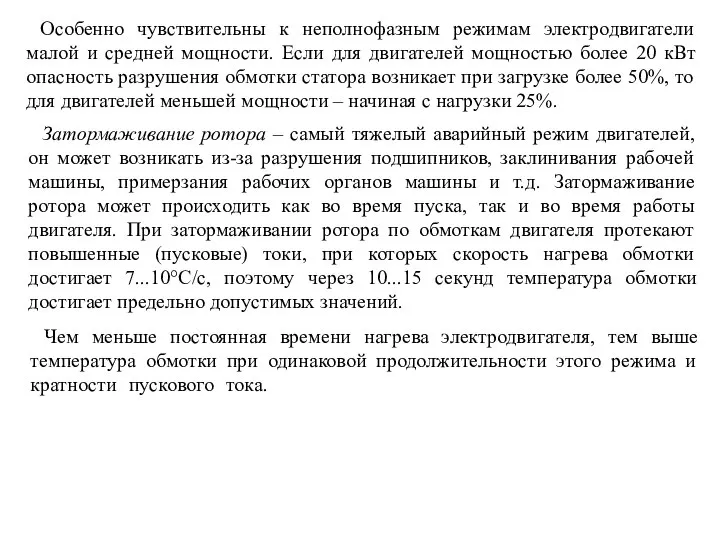 Особенно чувствительны к неполнофазным режимам электродвигатели малой и средней мощности. Если для двигателей мощностью более 20 кВт опасность разрушения обмотки статора возникает при загрузке более 50%, то для двигателей меньшей мощности – начиная с нагрузки 25%.

Затормаживание ротора – самый тяжелый аварийный режим двигателей, он может возникать из-за разрушения подшипников, заклинивания рабочей машины, примерзания рабочих органов машины и т.д. Затормаживание ротора может происходить как во время пуска, так и во время работы двигателя. При затормаживании ротора по обмоткам двигателя протекают повышенные (пусковые) токи, при которых скорость нагрева обмотки достигает 7...10°С/с, поэтому через 10...15 секунд температура обмотки достигает предельно допустимых значений.

Чем меньше постоянная времени нагрева электродвигателя, тем выше температура обмотки при одинаковой продолжительности этого режима и кратности пускового тока.